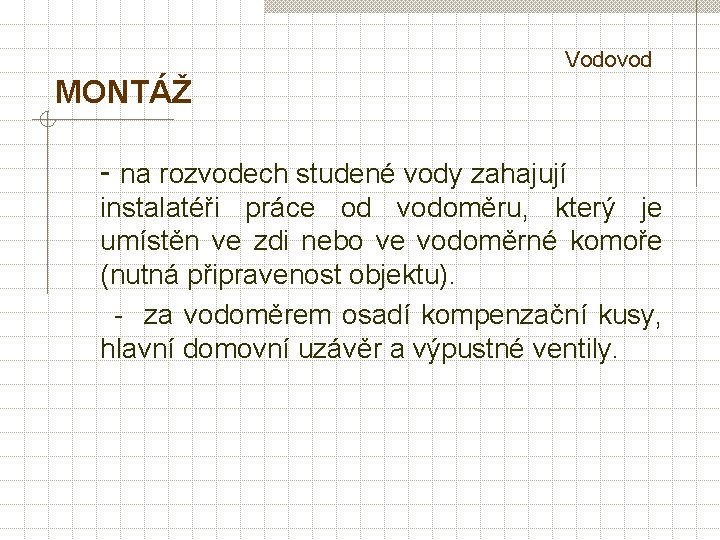 Vodovod

MONTÁŽ

- na rozvodech studené vody zahajují instalatéři práce od vodoměru, který je umístěn ve zdi nebo ve vodoměrné komoře (nutná připravenost objektu).

- za vodoměrem osadí kompenzační kusy, hlavní domovní uzávěr a výpustné ventily.